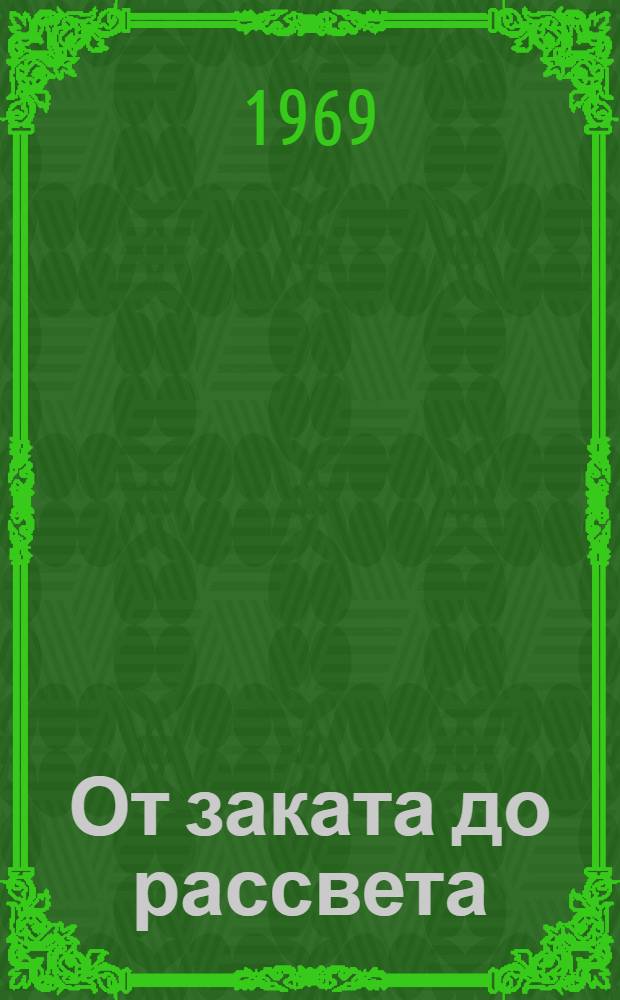 1969

От заката до рассвета